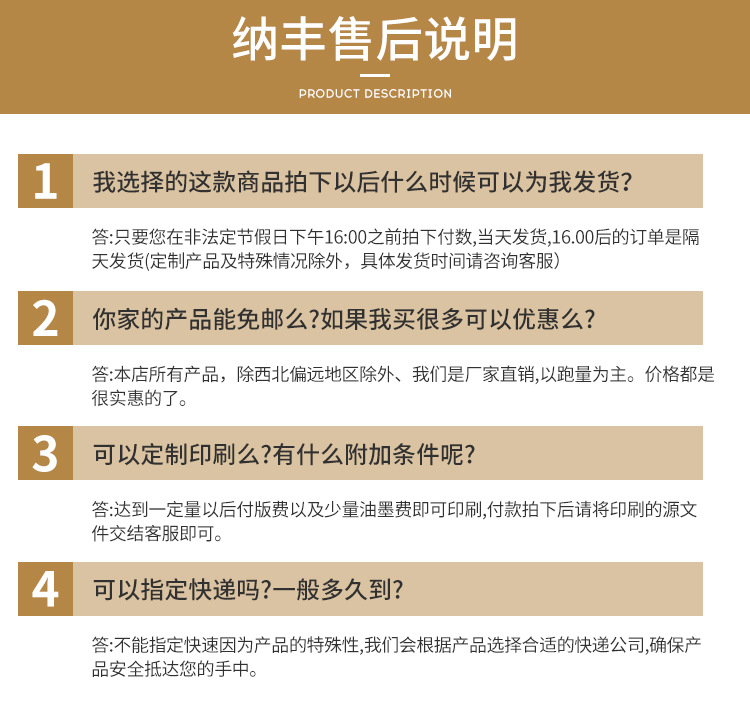 纳丰售后说明

PRODUCT DESCRIPTION

1

我选择的这款商品拍下以后什么时候可以为我发货?

答:只要您在非法定节假日下午16:00之前拍下付数,当天发货,16.00后的订单是隔天发货(定制产品及特殊情况除外，具体发货时间请咨询客服)

2

你家的产品能免邮么?如果我买很多可以优惠么?

答:本店所有产品，除西北偏远地区除外、我们是厂家直销,以跑量为主。价格都是很实惠的了。

3

可以定制印刷么?有什么附加条件呢?

答:达到一定量以后付版费以及少量油墨费即可印刷,付款拍下后请将印刷的源文件交结客服即可。

4

可以指定快递吗?一般多久到?

答:不能指定快速因为产品的特殊性,我们会根据产品选择合适的快递公司,确保产品安全抵达您的手中。